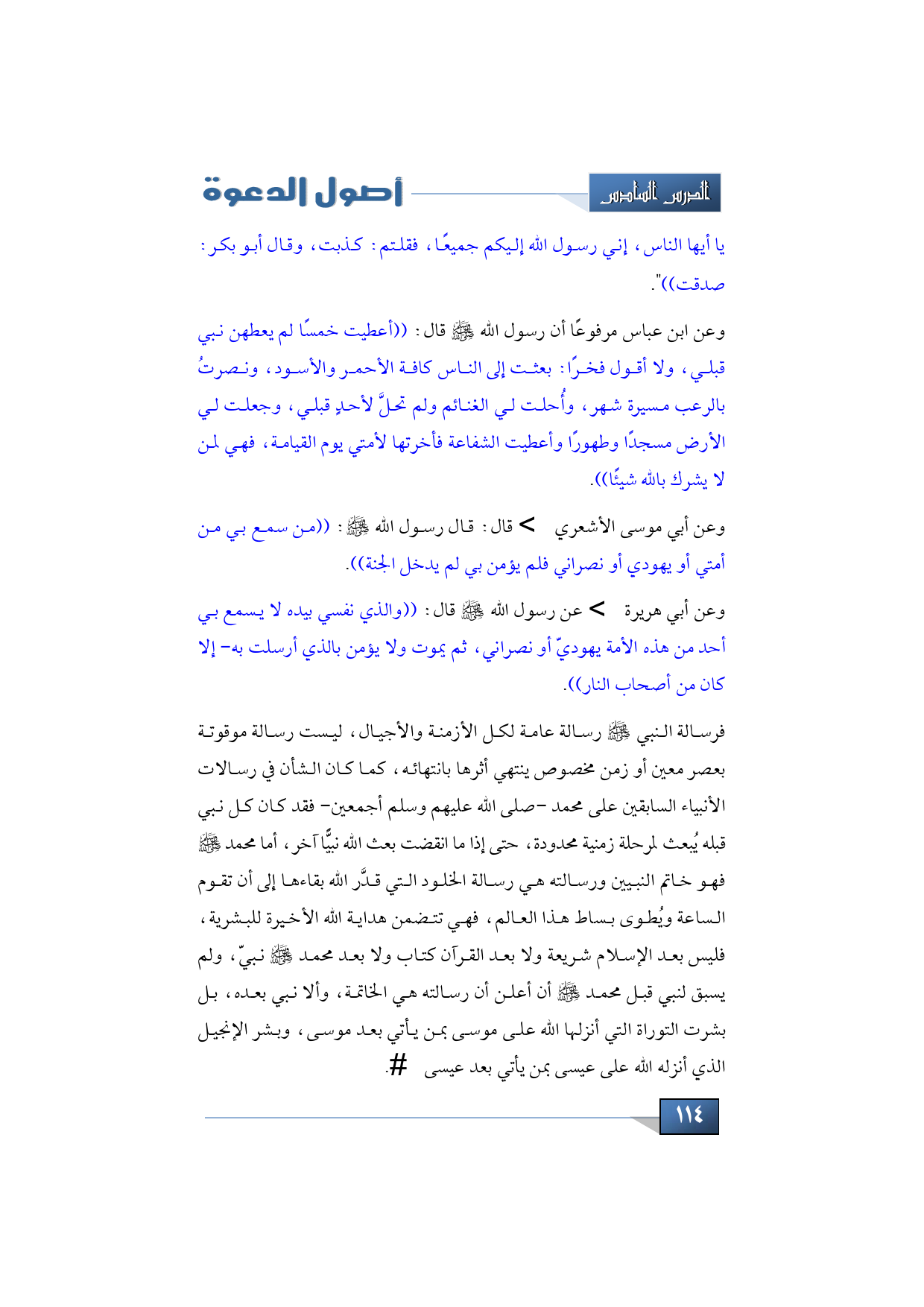 الدرس السادس

أصول الدعوة

يا أيها الناس، إني رسول الله إليكم جميعًا، فقلتم: كذبت، وقال أبو بكر: صدقت))".

وعن ابن عباس مرفوعًا أن رسول الله ﷺ قال: ((أعطيت خمسًا لم يعطهن نبي قبلي، ولا أقول فخرًا: بعثت إلى الناس كافة الأحمر والأسود، ونصرتُ بالرعب مسيرة شهر، وأُحلت لي الغنائم ولم تحلَّ لأحدٍ قبلي، وجعلت لي الأرض مسجدًا وطهورًا وأعطيت الشفاعة فأخرتها لأمتي يوم القيامة، فهي لمن لا يشرك بالله شيئًا)).

وعن أبي موسى الأشعري > قال: قال رسول الله ﷺ: ((من سمع بي من أمتي أو يهودي أو نصراني فلم يؤمن بي لم يدخل الجنة)).

وعن أبي هريرة > عن رسول الله ﷺ قال: ((والذي نفسي بيده لا يسمع بي أحد من هذه الأمة يهوديّ أو نصراني، ثم يموت ولا يؤمن بالذي أرسلت به- إلا كان من أصحاب النار)).

فرسالة النبي ﷺ رسالة عامة لكل الأزمنة والأجيال، ليست رسالة موقوتة بعصر معين أو زمن مخصوص ينتهي أثرها بانتهائه، كما كان الشأن في رسالات الأنبياء السابقين على محمد -صلى الله عليهم وسلم أجمعين- فقد كان كل نبي قبله يُبعث لمرحلة زمنية محدودة، حتى إذا ما انقضت بعث الله نبيًّا آخر، أما محمد ﷺ فهو خاتم النبيين ورسالته هي رسالة الخلود التي قدَّر الله بقاءها إلى أن تقوم الساعة ويُطوى بساط هذا العالم، فهي تتضمن هداية الله الأخيرة للبشرية، فليس بعد الإسلام شريعة ولا بعد القرآن كتاب ولا بعد محمد ﷺ نبيّ، ولم يسبق لنبي قبل محمد ﷺ أن أعلن أن رسالته هي الخاتمة، وألا نبي بعده، بل بشرت التوراة التي أنزلها الله على موسى بمن يأتي بعد موسى، وبشر الإنجيل الذي أنزله الله على عيسى بمن يأتي بعد عيسى #.

١١٤